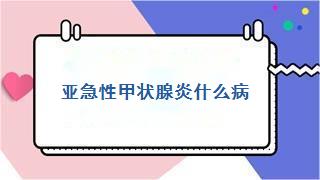 亚急性甲状腺炎什么病